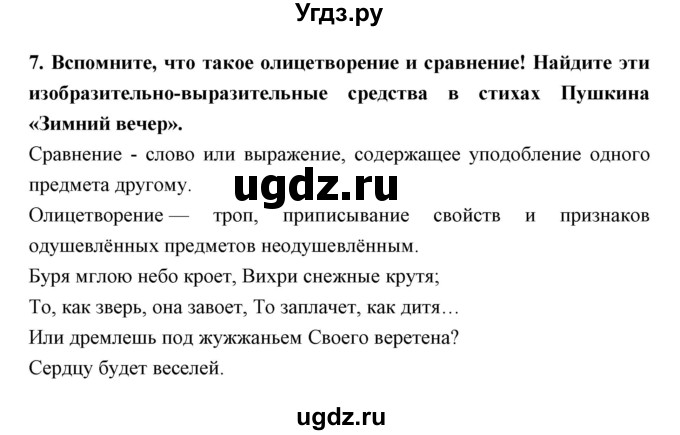 Угдз.ру

7. Вспомните, что такое олицетворение и сравнение! Найдите эти изобразительно-выразительные средства в стихах Пушкина «Зимний вечер».

Сравнение - слово или выражение, содержащее уподобление одного предмета другому.

ugdz.ru

Олицетворение — троп, приписывание свойств и признаков одушевлённых предметов неодушевлённым.

Буря мглою небо кроет, Вихри снежные крутя;

То, как зверь, она завоет, То заплачет, как дитя…

Или дремлешь под жужжаньем Своего веретена?

Сердцу будет веселей.

ugdz.ru